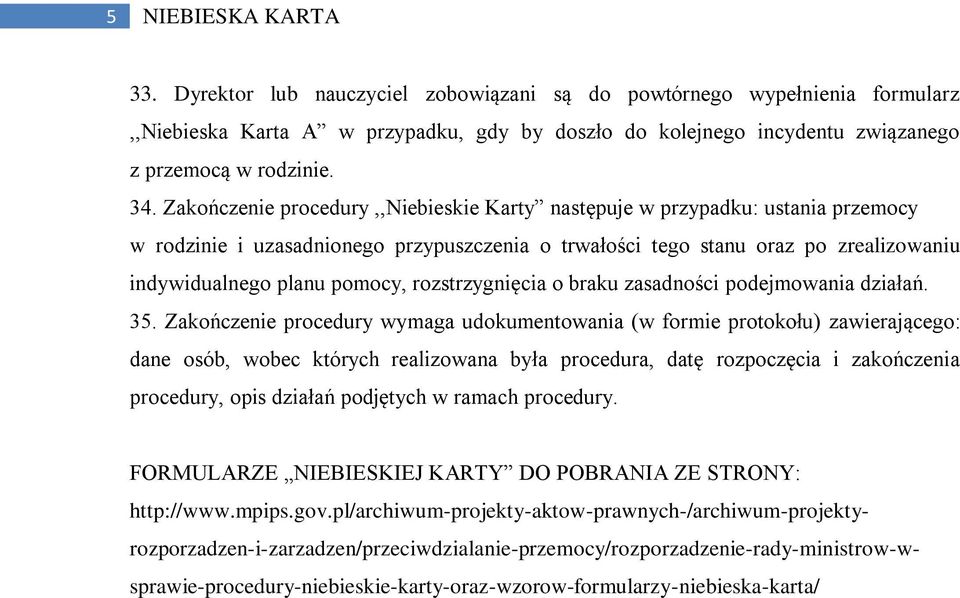 5 NIEBIESKA KARTA

33. Dyrektor lub nauczyciel zobowiązani są do powtórnego wypełnienia formularz ,,Niebieska Karta A” w przypadku, gdy by doszło do kolejnego incydentu związanego z przemocą w rodzinie.

34. Zakończenie procedury ,,Niebieskie Karty” następuje w przypadku: ustania przemocy w rodzinie i uzasadnionego przypuszczenia o trwałości tego stanu oraz po zrealizowaniu indywidualnego planu pomocy, rozstrzygnięcia o braku zasadności podejmowania działań.

35. Zakończenie procedury wymaga udokumentowania (w formie protokołu) zawierającego: dane osób, wobec których realizowana była procedura, datę rozpoczęcia i zakończenia procedury, opis działań podjętych w ramach procedury.

FORMULARZE „NIEBIESKIEJ KARTY” DO POBRANIA ZE STRONY: http://www.mpips.gov.pl/archiwum-projekty-aktow-prawnych-/archiwum-projekty-rozporzadzen-i-zarzadzen/przeciwdzialanie-przemocy/rozporzadzenie-rady-ministrow-w-sprawie-procedury-niebieskie-karty-oraz-wzorow-formularzy-niebieska-karta/